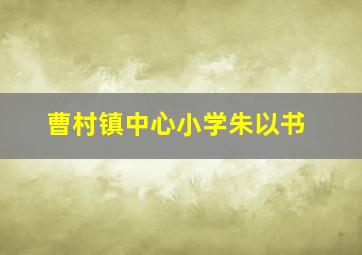 曹村镇中心小学朱以书